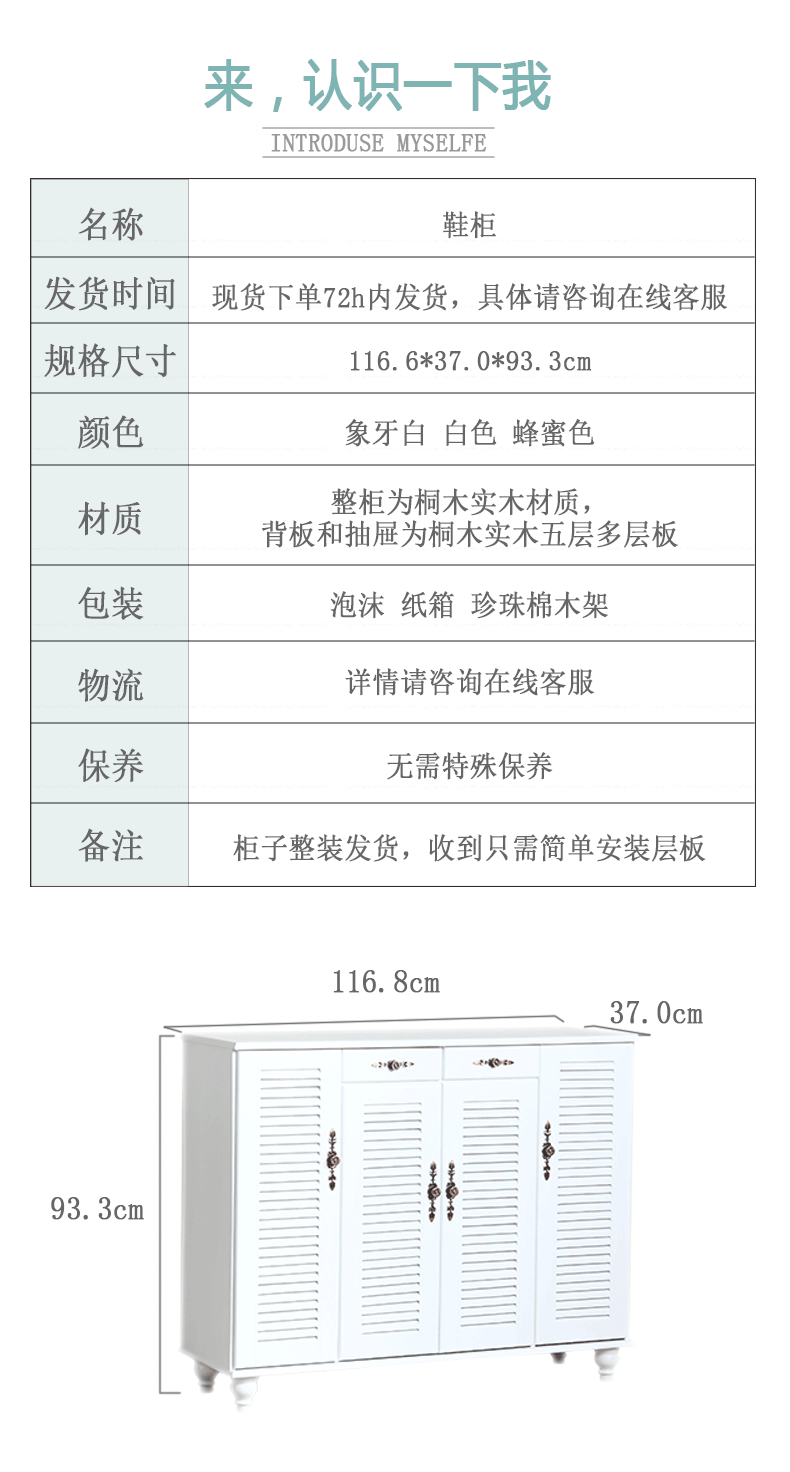 来，认识一下我

INTRODUSE MYSELFE

| 名称 | 鞋柜 |
|---|---|
| 发货时间 | 现货下单72h内发货，具体请咨询在线客服 |
| 规格尺寸 | 116.6*37.0*93.3cm |
| 颜色 | 象牙白 白色 蜂蜜色 |
| 材质 | 整柜为桐木实木材质，背板和抽屉为桐木实木五层多层板 |
| 包装 | 泡沫 纸箱 珍珠棉木架 |
| 物流 | 详情请咨询在线客服 |
| 保养 | 无需特殊保养 |
| 备注 | 柜子整装发货，收到只需简单安装层板 |

116.8cm

37.0cm

93.3cm